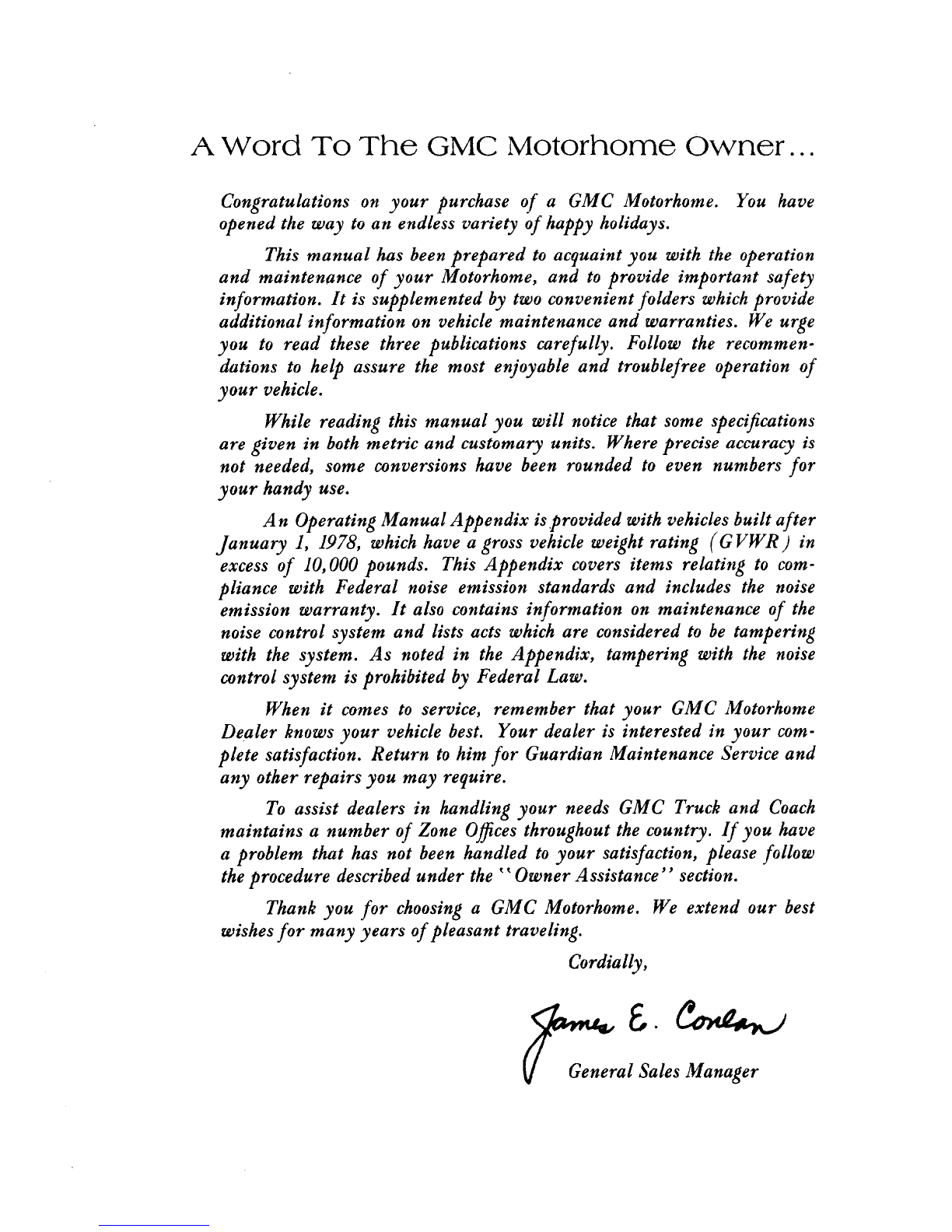 A Word To The GMC Motorhome Owner...

Congratulations on your purchase of a GMC Motorhome. You have opened the way to an endless variety of happy holidays.

This manual has been prepared to acquaint you with the operation and maintenance of your Motorhome, and to provide important safety information. It is supplemented by two convenient folders which provide additional information on vehicle maintenance and warranties. We urge you to read these three publications carefully. Follow the recommendations to help assure the most enjoyable and troublefree operation of your vehicle.

While reading this manual you will notice that some specifications are given in both metric and customary units. Where precise accuracy is not needed, some conversions have been rounded to even numbers for your handy use.

An Operating Manual Appendix is provided with vehicles built after January 1, 1978, which have a gross vehicle weight rating (GVWR) in excess of 10,000 pounds. This Appendix covers items relating to compliance with Federal noise emission standards and includes the noise emission warranty. It also contains information on maintenance of the noise control system and lists acts which are considered to be tampering with the system. As noted in the Appendix, tampering with the noise control system is prohibited by Federal Law.

When it comes to service, remember that your GMC Motorhome Dealer knows your vehicle best. Your dealer is interested in your complete satisfaction. Return to him for Guardian Maintenance Service and any other repairs you may require.

To assist dealers in handling your needs GMC Truck and Coach maintains a number of Zone Offices throughout the country. If you have a problem that has not been handled to your satisfaction, please follow the procedure described under the "Owner Assistance" section.

Thank you for choosing a GMC Motorhome. We extend our best wishes for many years of pleasant traveling.

Cordially,

James E. Conlan

General Sales Manager